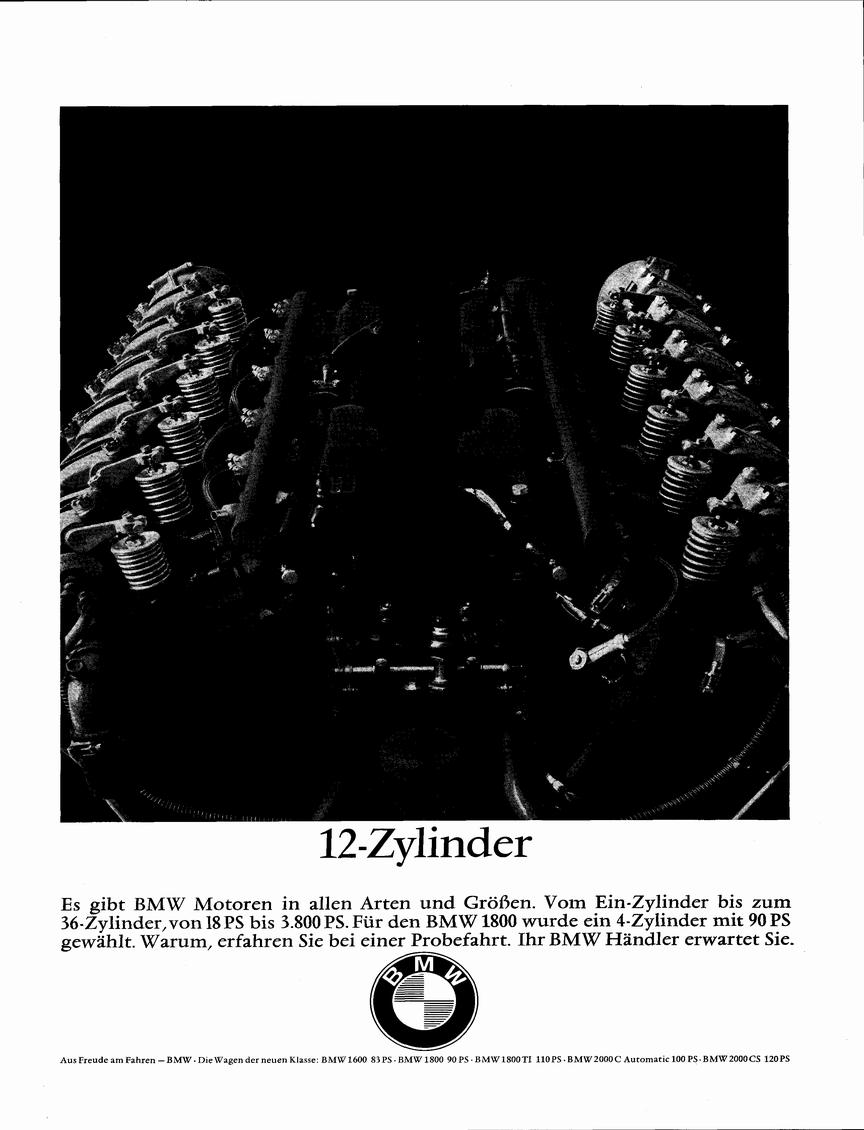 12-Zylinder

Es gibt BMW Motoren in allen Arten und Größen. Vom Ein-Zylinder bis zum 36-Zylinder, von 18 PS bis 3.800 PS. Für den BMW 1800 wurde ein 4-Zylinder mit 90 PS gewählt. Warum, erfahren Sie bei einer Probefahrt. Ihr BMW Händler erwartet Sie.

BMW

Aus Freude am Fahren – BMW · Die Wagen der neuen Klasse: BMW 1600 83 PS · BMW 1800 90 PS · BMW 1800 TI 110 PS · BMW 2000 C Automatic 100 PS · BMW 2000 CS 120 PS